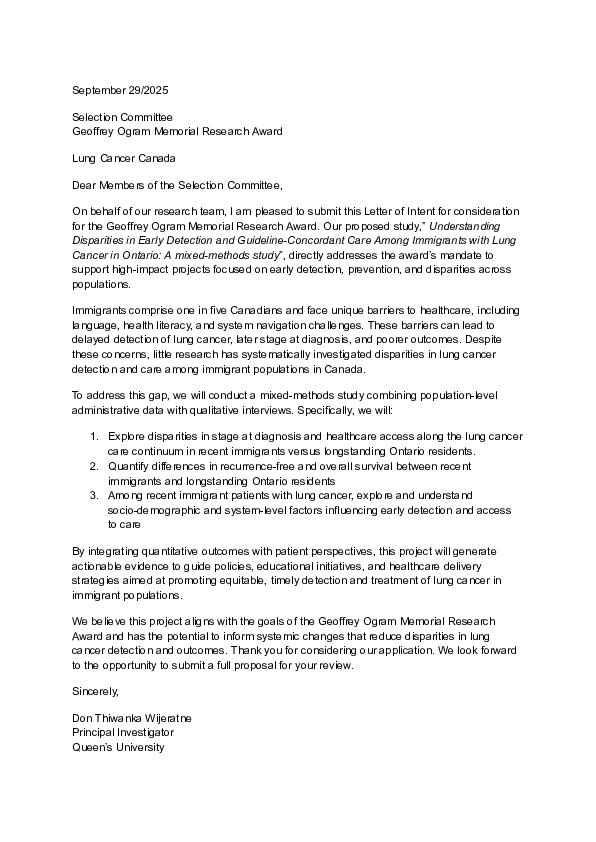 September 29/2025

Selection Committee
Geoffrey Ogram Memorial Research Award

Lung Cancer Canada

Dear Members of the Selection Committee,

On behalf of our research team, I am pleased to submit this Letter of Intent for consideration for the Geoffrey Ogram Memorial Research Award. Our proposed study," Understanding Disparities in Early Detection and Guideline-Concordant Care Among Immigrants with Lung Cancer in Ontario: A mixed-methods study", directly addresses the award's mandate to support high-impact projects focused on early detection, prevention, and disparities across populations.

Immigrants comprise one in five Canadians and face unique barriers to healthcare, including language, health literacy, and system navigation challenges. These barriers can lead to delayed detection of lung cancer, later stage at diagnosis, and poorer outcomes. Despite these concerns, little research has systematically investigated disparities in lung cancer detection and care among immigrant populations in Canada.

To address this gap, we will conduct a mixed-methods study combining population-level administrative data with qualitative interviews. Specifically, we will:

1. Explore disparities in stage at diagnosis and healthcare access along the lung cancer care continuum in recent immigrants versus longstanding Ontario residents.
2. Quantify differences in recurrence-free and overall survival between recent immigrants and longstanding Ontario residents
3. Among recent immigrant patients with lung cancer, explore and understand socio-demographic and system-level factors influencing early detection and access to care

By integrating quantitative outcomes with patient perspectives, this project will generate actionable evidence to guide policies, educational initiatives, and healthcare delivery strategies aimed at promoting equitable, timely detection and treatment of lung cancer in immigrant populations.

We believe this project aligns with the goals of the Geoffrey Ogram Memorial Research Award and has the potential to inform systemic changes that reduce disparities in lung cancer detection and outcomes. Thank you for considering our application. We look forward to the opportunity to submit a full proposal for your review.

Sincerely,

Don Thiwanka Wijeratne
Principal Investigator
Queen's University